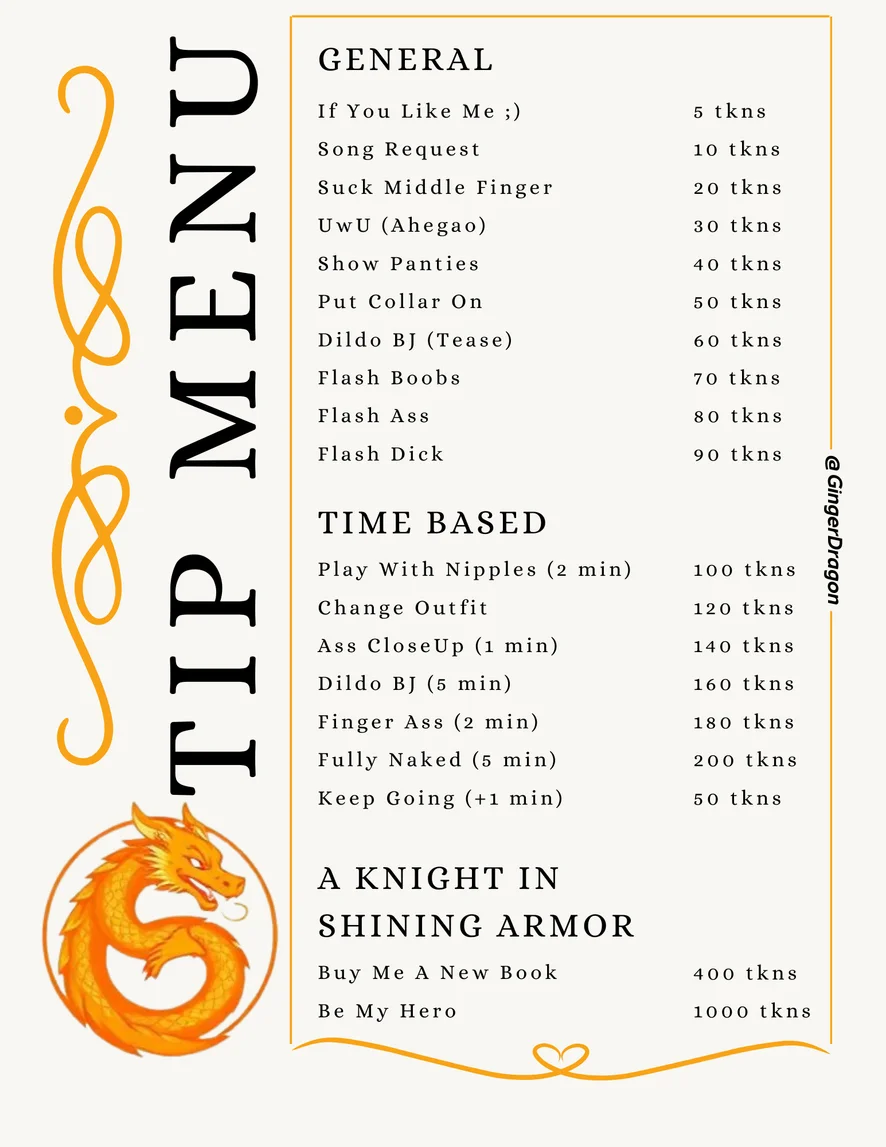 TIP MENU

GENERAL

If You Like Me ;) 5 tkns
Song Request 10 tkns
Suck Middle Finger 20 tkns
UwU (Ahegao) 30 tkns
Show Panties 40 tkns
Put Collar On 50 tkns
Dildo BJ (Tease) 60 tkns
Flash Boobs 70 tkns
Flash Ass 80 tkns
Flash Dick 90 tkns

TIME BASED

Play With Nipples (2 min) 100 tkns
Change Outfit 120 tkns
Ass CloseUp (1 min) 140 tkns
Dildo BJ (5 min) 160 tkns
Finger Ass (2 min) 180 tkns
Fully Naked (5 min) 200 tkns
Keep Going (+1 min) 50 tkns

A KNIGHT IN SHINING ARMOR

Buy Me A New Book 400 tkns
Be My Hero 1000 tkns

@GingerDragon